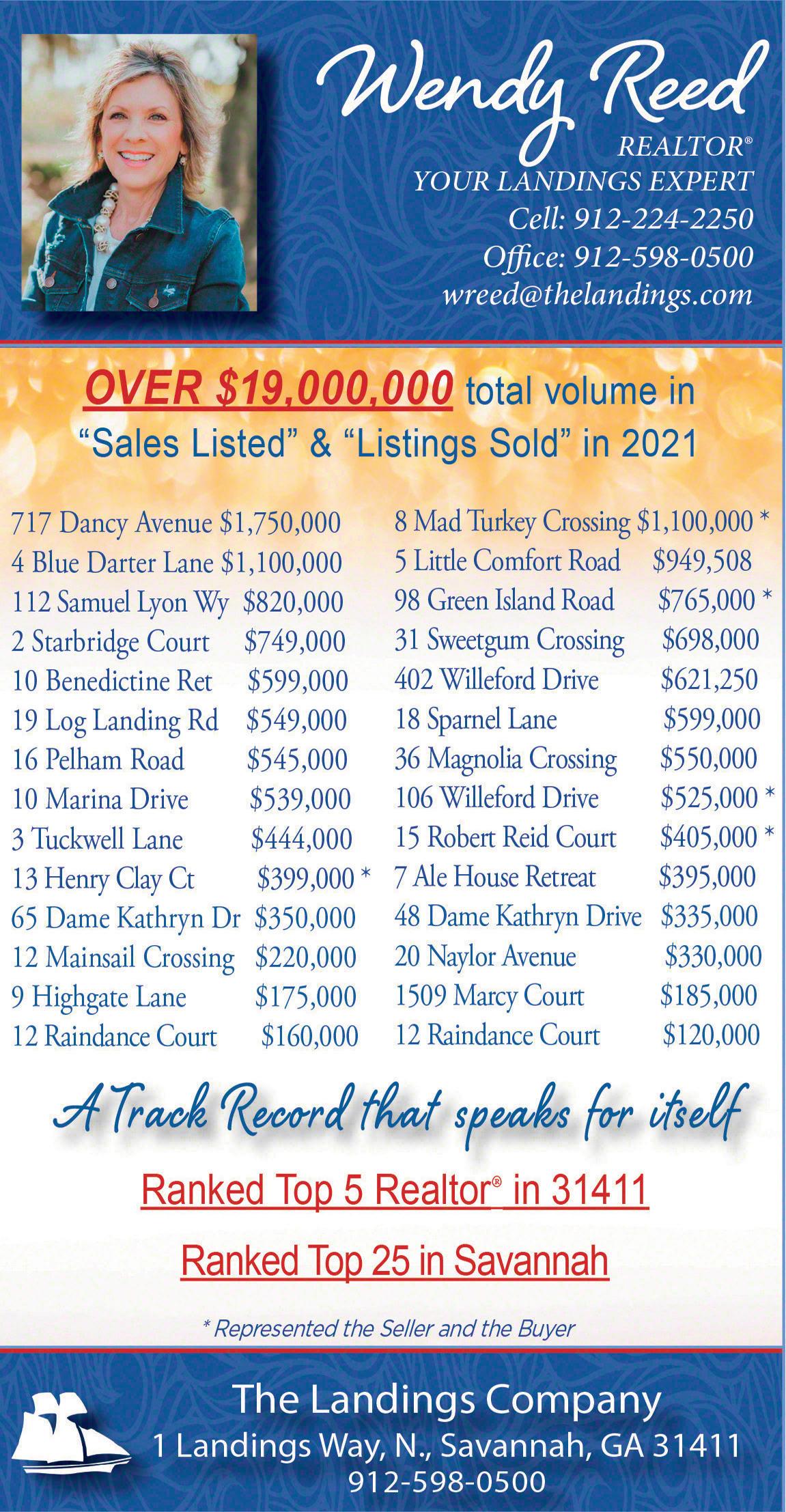 Wendy Reed
REALTOR®
YOUR LANDINGS EXPERT
Cell: 912-224-2250
Office: 912-598-0500
wreed@thelandings.com

OVER $19,000,000 total volume in "Sales Listed" & "Listings Sold" in 2021

717 Dancy Avenue $1,750,000
4 Blue Darter Lane $1,100,000
112 Samuel Lyon Wy $820,000
2 Starbridge Court $749,000
10 Benedictine Ret $599,000
19 Log Landing Rd $549,000
16 Pelham Road $545,000
10 Marina Drive $539,000
3 Tuckwell Lane $444,000
13 Henry Clay Ct $399,000 *
65 Dame Kathryn Dr $350,000
12 Mainsail Crossing $220,000
9 Highgate Lane $175,000
12 Raindance Court $160,000

8 Mad Turkey Crossing $1,100,000 *
5 Little Comfort Road $949,508
98 Green Island Road $765,000 *
31 Sweetgum Crossing $698,000
402 Willeford Drive $621,250
18 Sparnel Lane $599,000
36 Magnolia Crossing $550,000
106 Willeford Drive $525,000 *
15 Robert Reid Court $405,000 *
7 Ale House Retreat $395,000
48 Dame Kathryn Drive $335,000
20 Naylor Avenue $330,000
1509 Marcy Court $185,000
12 Raindance Court $120,000

A Track Record that speaks for itself

Ranked Top 5 Realtor® in 31411

Ranked Top 25 in Savannah

* Represented the Seller and the Buyer

The Landings Company
1 Landings Way, N., Savannah, GA 31411
912-598-0500